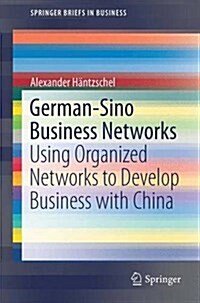 SPRINGER BRIEFS IN BUSINESS

Alexander Häntzschel

German-Sino Business Networks

Using Organized Networks to Develop Business with China

Springer